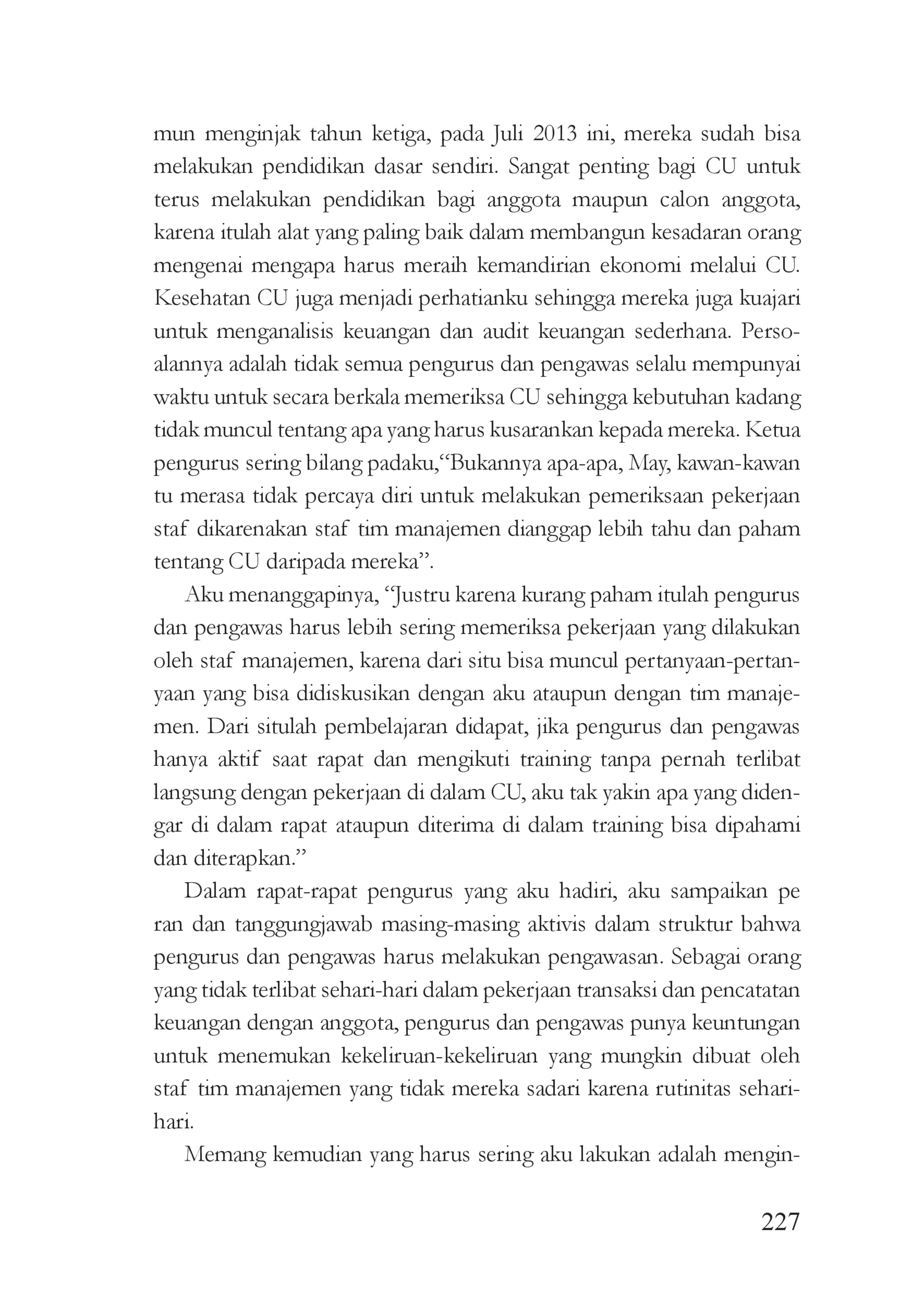 mun menginjak tahun ketiga, pada Juli 2013 ini, mereka sudah bisa melakukan pendidikan dasar sendiri. Sangat penting bagi CU untuk terus melakukan pendidikan bagi anggota maupun calon anggota, karena itulah alat yang paling baik dalam membangun kesadaran orang mengenai mengapa harus meraih kemandirian ekonomi melalui CU. Kesehatan CU juga menjadi perhatianku sehingga mereka juga kuajari untuk menganalisis keuangan dan audit keuangan sederhana. Persoalannya adalah tidak semua pengurus dan pengawas selalu mempunyai waktu untuk secara berkala memeriksa CU sehingga kebutuhan kadang tidak muncul tentang apa yang harus kusarankan kepada mereka. Ketua pengurus sering bilang padaku,"Bukannya apa-apa, May, kawan-kawan tu merasa tidak percaya diri untuk melakukan pemeriksaan pekerjaan staf dikarenakan staf tim manajemen dianggap lebih tahu dan paham tentang CU daripada mereka".

Aku menanggapinya, "Justru karena kurang paham itulah pengurus dan pengawas harus lebih sering memeriksa pekerjaan yang dilakukan oleh staf manajemen, karena dari situ bisa muncul pertanyaan-pertanyaan yang bisa didiskusikan dengan aku ataupun dengan tim manajemen. Dari situlah pembelajaran didapat, jika pengurus dan pengawas hanya aktif saat rapat dan mengikuti training tanpa pernah terlibat langsung dengan pekerjaan di dalam CU, aku tak yakin apa yang didengar di dalam rapat ataupun diterima di dalam training bisa dipahami dan diterapkan."

Dalam rapat-rapat pengurus yang aku hadiri, aku sampaikan pe ran dan tanggungjawab masing-masing aktivis dalam struktur bahwa pengurus dan pengawas harus melakukan pengawasan. Sebagai orang yang tidak terlibat sehari-hari dalam pekerjaan transaksi dan pencatatan keuangan dengan anggota, pengurus dan pengawas punya keuntungan untuk menemukan kekeliruan-kekeliruan yang mungkin dibuat oleh staf tim manajemen yang tidak mereka sadari karena rutinitas sehari-hari.

Memang kemudian yang harus sering aku lakukan adalah mengin-

227